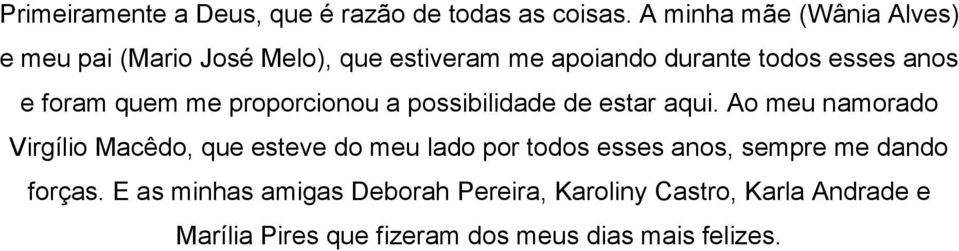 Primeiramente a Deus, que é razão de todas as coisas. A minha mãe (Wânia Alves) e meu pai (Mario José Melo), que estiveram me apoiando durante todos esses anos e foram quem me proporcionou a possibilidade de estar aqui. Ao meu namorado Virgílio Macêdo, que esteve do meu lado por todos esses anos, sempre me dando forças. E as minhas amigas Deborah Pereira, Karoliny Castro, Karla Andrade e Marília Pires que fizeram dos meus dias mais felizes.